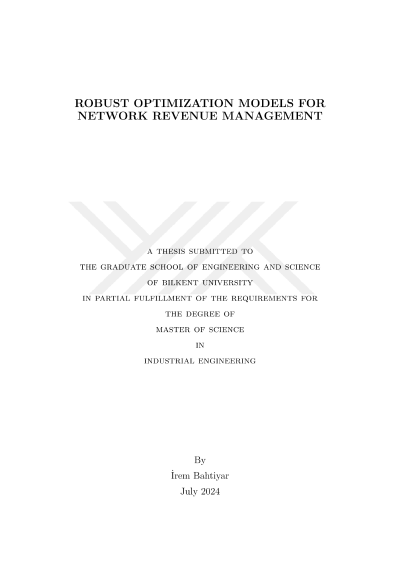 ROBUST OPTIMIZATION MODELS FOR NETWORK REVENUE MANAGEMENT

A THESIS SUBMITTED TO
THE GRADUATE SCHOOL OF ENGINEERING AND SCIENCE
OF BILKENT UNIVERSITY
IN PARTIAL FULFILLMENT OF THE REQUIREMENTS FOR
THE DEGREE OF
MASTER OF SCIENCE
IN
INDUSTRIAL ENGINEERING

By
İrem Bahtiyar
July 2024